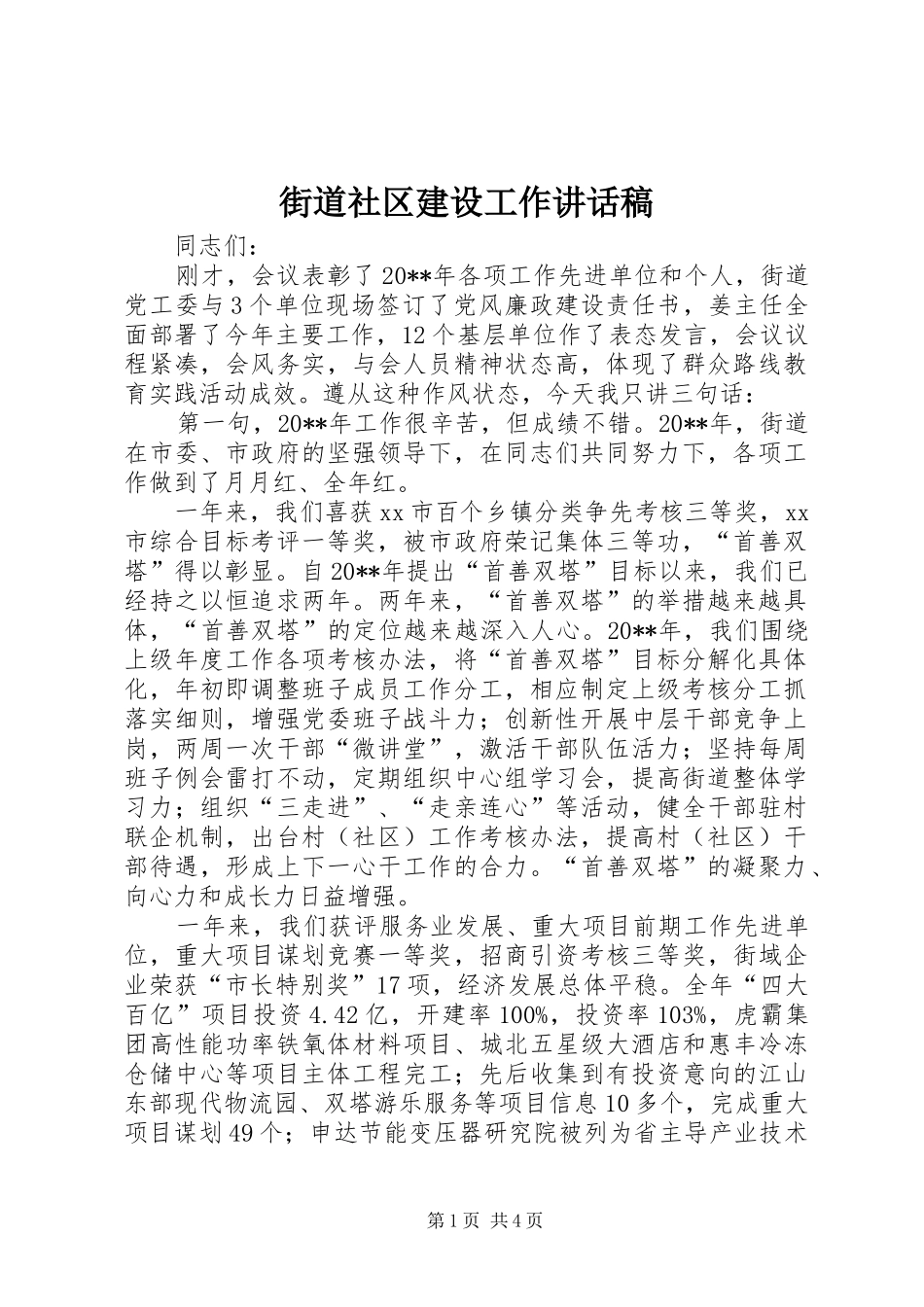 街道社区建设工作讲话稿

同志们：

刚才，会议表彰了20**年各项工作先进单位和个人，街道党工委与3个单位现场签订了党风廉政建设责任书，姜主任全面部署了今年主要工作，12个基层单位作了表态发言，会议议程紧凑，会风务实，与会人员精神状态高，体现了群众路线教育实践活动成效。遵从这种作风状态，今天我只讲三句话：

第一句，20**年工作很辛苦，但成绩不错。20**年，街道在市委、市政府的坚强领导下，在同志们共同努力下，各项工作做到了月月红、全年红。

一年来，我们喜获xx市百个乡镇分类争先考核三等奖，xx市综合目标考评一等奖，被市政府荣记集体三等功，“首善双塔”得以彰显。自20**年提出“首善双塔”目标以来，我们已经持之以恒追求两年。两年来，“首善双塔”的举措越来越具体，“首善双塔”的定位越来越深入人心。20**年，我们围绕上级年度工作各项考核办法，将“首善双塔”目标分解化具体化，年初即调整班子成员工作分工，相应制定上级考核分工抓落实细则，增强党委班子战斗力；创新性开展中层干部竞争上岗，两周一次干部“微讲堂”，激活干部队伍活力；坚持每周班子例会雷打不动，定期组织中心组学习会，提高街道整体学习力；组织“三走进”、“走亲连心”等活动，健全干部驻村联企机制，出台村（社区）工作考核办法，提高村（社区）干部待遇，形成上下一心干工作的合力。“首善双塔”的凝聚力、向心力和成长力日益增强。

一年来，我们获评服务业发展、重大项目前期工作先进单位，重大项目谋划竞赛一等奖，招商引资考核三等奖，街域企业荣获“市长特别奖”17项，经济发展总体平稳。全年“四大百亿”项目投资4.42亿，开建率100%，投资率103%，虎霸集团高性能功率铁氧体材料项目、城北五星级大酒店和惠丰冷冻仓储中心等项目主体工程完工；先后收集到有投资意向的江山东部现代物流园、双塔游乐服务等项目信息10多个，完成重大项目谋划49个；申达节能变压器研究院被列为省主导产业技术

第1页 共4页